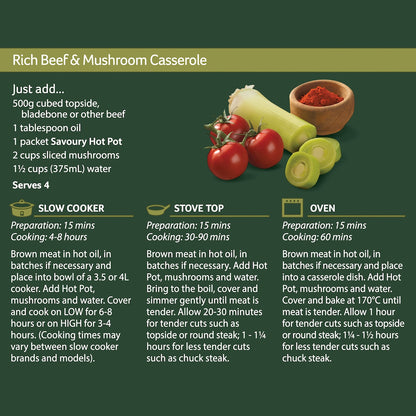 Rich Beef & Mushroom Casserole

Just add...
500g cubed topside, bladebone or other beef
1 tablespoon oil
1 packet Savoury Hot Pot
2 cups sliced mushrooms
1½ cups (375mL) water

Serves 4

SLOW COOKER

Preparation: 15 mins
Cooking: 4-8 hours

Brown meat in hot oil, in batches if necessary and place into bowl of a 3.5 or 4L cooker. Add Hot Pot, mushrooms and water. Cover and cook on LOW for 6-8 hours or on HIGH for 3-4 hours. (Cooking times may vary between slow cooker brands and models).

STOVE TOP

Preparation: 15 mins
Cooking: 30-90 mins

Brown meat in hot oil, in batches if necessary. Add Hot Pot, mushrooms and water. Bring to the boil, cover and simmer gently until meat is tender. Allow 20-30 minutes for tender cuts such as topside or round steak; 1 - 1¼ hours for less tender cuts such as chuck steak.

OVEN

Preparation: 15 mins
Cooking: 60 mins

Brown meat in hot oil, in batches if necessary and place into a casserole dish. Add Hot Pot, mushrooms and water. Cover and bake at 170°C until meat is tender. Allow 1 hour for tender cuts such as topside or round steak; 1¼ - 1½ hours for less tender cuts such as chuck steak.